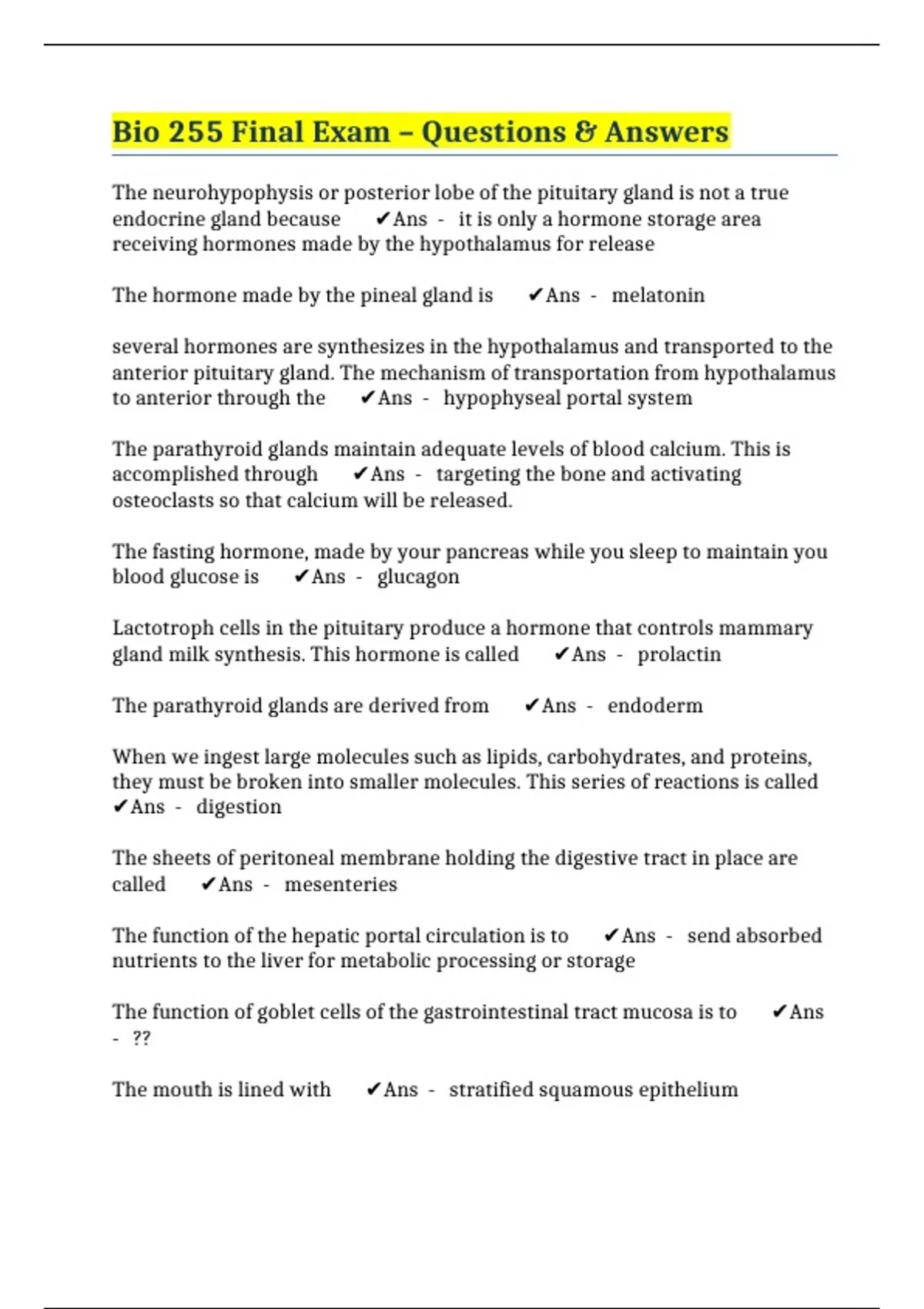 Bio 255 Final Exam – Questions & Answers

The neurohypophysis or posterior lobe of the pituitary gland is not a true endocrine gland because ✔Ans - it is only a hormone storage area receiving hormones made by the hypothalamus for release

The hormone made by the pineal gland is ✔Ans - melatonin

several hormones are synthesizes in the hypothalamus and transported to the anterior pituitary gland. The mechanism of transportation from hypothalamus to anterior through the ✔Ans - hypophyseal portal system

The parathyroid glands maintain adequate levels of blood calcium. This is accomplished through ✔Ans - targeting the bone and activating osteoclasts so that calcium will be released.

The fasting hormone, made by your pancreas while you sleep to maintain you blood glucose is ✔Ans - glucagon

Lactotroph cells in the pituitary produce a hormone that controls mammary gland milk synthesis. This hormone is called ✔Ans - prolactin

The parathyroid glands are derived from ✔Ans - endoderm

When we ingest large molecules such as lipids, carbohydrates, and proteins, they must be broken into smaller molecules. This series of reactions is called ✔Ans - digestion

The sheets of peritoneal membrane holding the digestive tract in place are called ✔Ans - mesenteries

The function of the hepatic portal circulation is to ✔Ans - send absorbed nutrients to the liver for metabolic processing or storage

The function of goblet cells of the gastrointestinal tract mucosa is to ✔Ans - ??

The mouth is lined with ✔Ans - stratified squamous epithelium